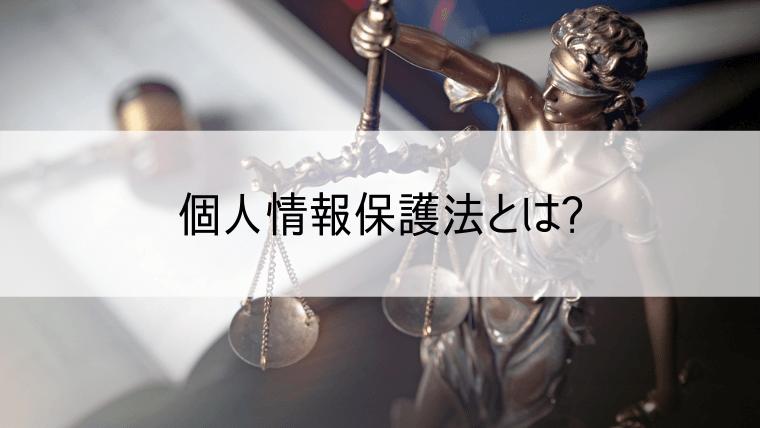 個人情報保護法とは?